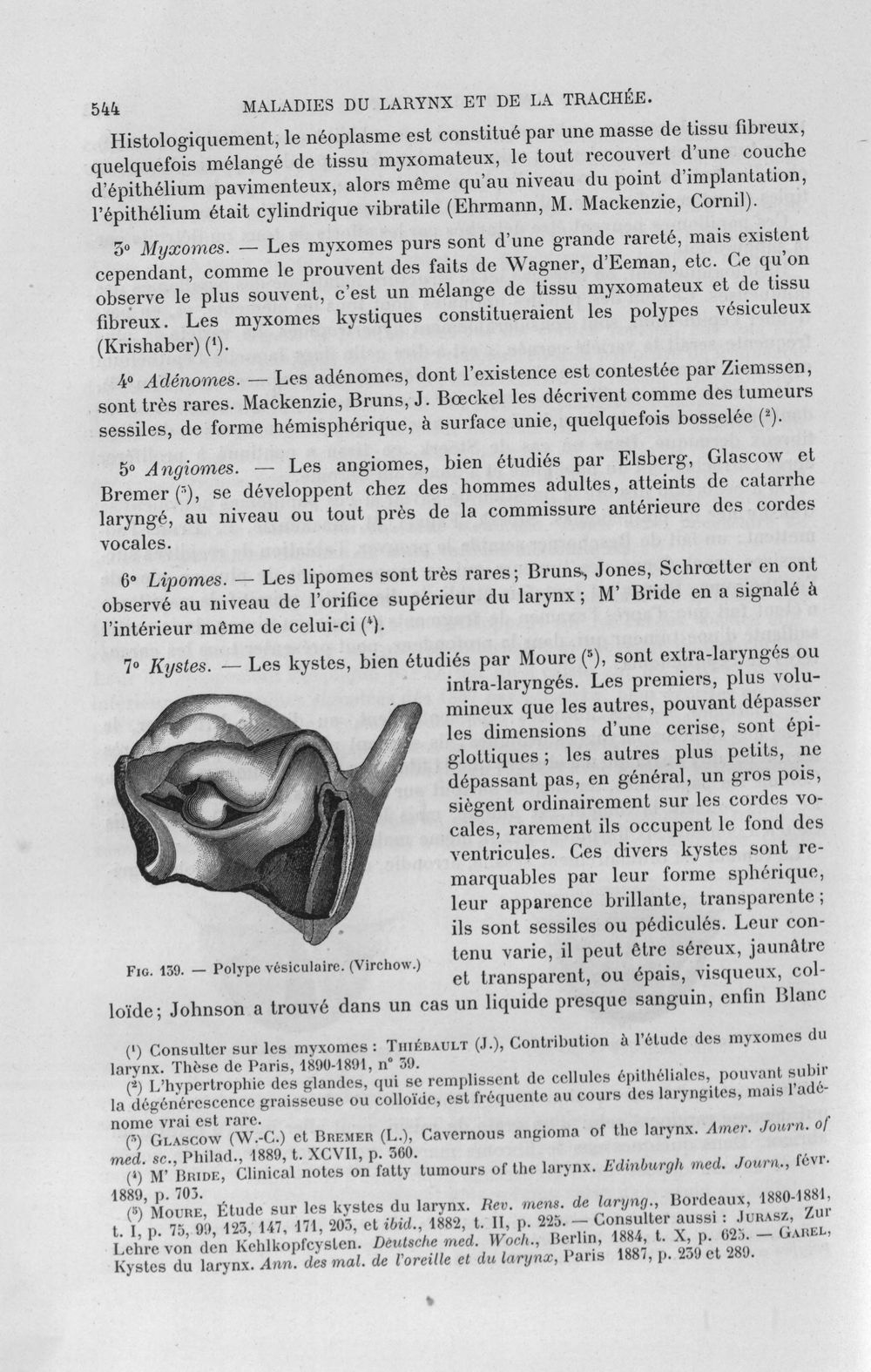 544 MALADIES DU LARYNX ET DE LA TRACHÉE.

Histologiquement, le néoplasme est constitué par une masse de tissu fibreux, quelquefois mélangé de tissu myxomateux, le tout recouvert d'une couche d'épithélium pavimenteux, alors même qu'au niveau du point d'implantation, l'épithélium était cylindrique vibratile (Ehrmann, M. Mackenzie, Cornil).

3° Myxomes. — Les myxomes purs sont d'une grande rareté, mais existent cependant, comme le prouvent des faits de Wagner, d'Eeman, etc. Ce qu'on observe le plus souvent, c'est un mélange de tissu myxomateux et de tissu fibreux. Les myxomes kystiques constitueraient les polypes vésiculeux (Krishaber) $^{1}$.

4° Adénomes. — Les adénomes, dont l'existence est contestée par Ziemssen, sont très rares. Mackenzie, Bruns, J. Bœckel les décrivent comme des tumeurs sessiles, de forme hémisphérique, à surface unie, quelquefois bosselée $^{2}$.

5° Angiomes. — Les angiomes, bien étudiés par Elsberg, Glascow et Bremer $^{3}$, se développent chez des hommes adultes, atteints de catarrhe laryngé, au niveau ou tout près de la commissure antérieure des cordes vocales.

6° Lipomes. — Les lipomes sont très rares; Bruns, Jones, Schrœtter en ont observé au niveau de l'orifice supérieur du larynx; M' Bride en a signalé à l'intérieur même de celui-ci $^{4}$.

7° Kystes. — Les kystes, bien étudiés par Moure $^{5}$, sont extra-laryngés ou intra-laryngés. Les premiers, plus volumineux que les autres, pouvant dépasser les dimensions d'une cerise, sont épiglottiques; les autres plus petits, ne dépassant pas, en général, un gros pois, siègent ordinairement sur les cordes vocales, rarement ils occupent le fond des ventricules. Ces divers kystes sont remarquables par leur forme sphérique, leur apparence brillante, transparente; ils sont sessiles ou pédiculés. Leur contenu varie, il peut être séreux, jaunâtre et transparent, ou épais, visqueux, colloïde; Johnson a trouvé dans un cas un liquide presque sanguin, enfin Blanc

Fig. 139. — Polype vésiculaire. (Virchow.)

$^{1}$ Consulter sur les myxomes : Thiébault (J.), Contribution à l'étude des myxomes du larynx. Thèse de Paris, 1890-1891, n° 39.
$^{2}$ L'hypertrophie des glandes, qui se remplissent de cellules épithéliales, pouvant subir la dégénérescence graisseuse ou colloïde, est fréquente au cours des laryngites, mais l'adénome vrai est rare.
$^{3}$ Glascow (W.-C.) et Bremer (L.), Cavernous angioma of the larynx. Amer. Journ. of med. sc., Philad., 1889, t. XCVII, p. 360.
$^{4}$ M' Bride, Clinical notes on fatty tumours of the larynx. Edinburgh med. Journ., févr. 1889, p. 703.
$^{5}$ Moure, Étude sur les kystes du larynx. Rev. mens. de laryng., Bordeaux, 1880-1881, t. I, p. 75, 99, 123, 147, 171, 203, et ibid., 1882, t. II, p. 225. — Consulter aussi : Jurasz, Zur Lehre von den Kehlkopfcysten. Deutsche med. Woch., Berlin, 1884, t. X, p. 625. — Garel, Kystes du larynx. Ann. des mal. de l'oreille et du larynx, Paris 1887, p. 239 et 289.